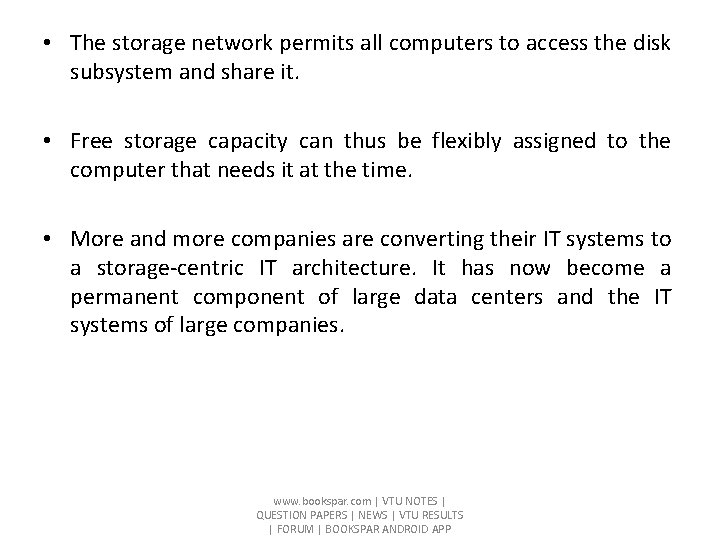 • The storage network permits all computers to access the disk subsystem and share it.

• Free storage capacity can thus be flexibly assigned to the computer that needs it at the time.

• More and more companies are converting their IT systems to a storage-centric IT architecture. It has now become a permanent component of large data centers and the IT systems of large companies.

www.bookspar.com | VTU NOTES | QUESTION PAPERS | NEWS | VTU RESULTS | FORUM | BOOKSPAR ANDROID APP